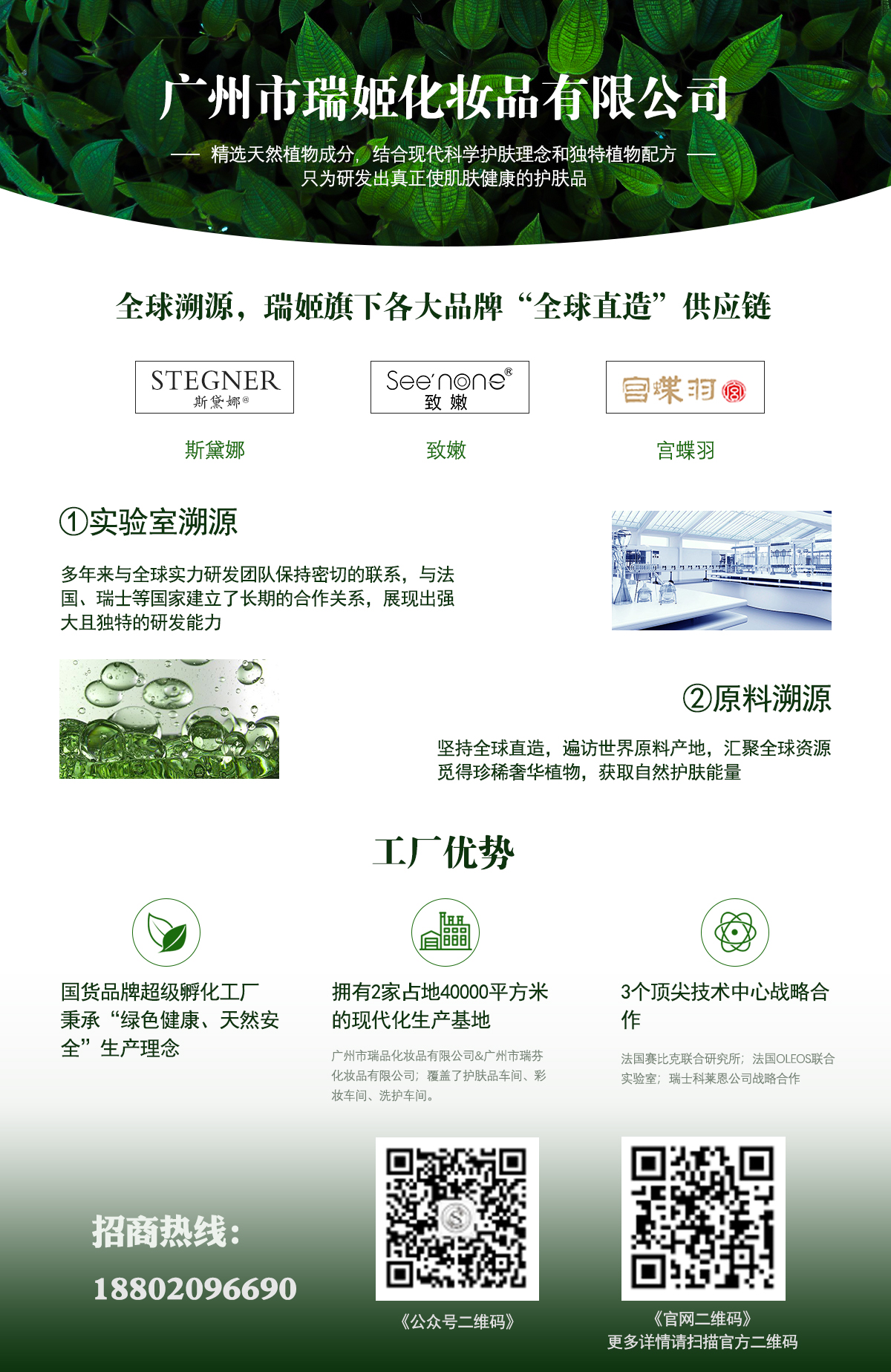 广州市瑞姬化妆品有限公司

—— 精选天然植物成分，结合现代科学护肤理念和独特植物配方 ——
只为研发出真正使肌肤健康的护肤品

全球溯源，瑞姬旗下各大品牌“全球直造”供应链

STEGNER 斯黛娜®

See'none® 致嫩

宫蝶羽

斯黛娜

致嫩

宫蝶羽

①实验室溯源

多年来与全球实力研发团队保持密切的联系，与法国、瑞士等国家建立了长期的合作关系，展现出强大且独特的研发能力

②原料溯源

坚持全球直造，遍访世界原料产地，汇聚全球资源觅得珍稀奢华植物，获取自然护肤能量

工厂优势

国货品牌超级孵化工厂秉承“绿色健康、天然安全”生产理念

拥有2家占地40000平方米的现代化生产基地

广州市瑞品化妆品有限公司&广州市瑞芬化妆品有限公司；覆盖了护肤品车间、彩妆车间、洗护车间。

3个顶尖技术中心战略合作

法国赛比克联合研究所；法国OLEOS联合实验室；瑞士科莱恩公司战略合作

招商热线：
18802096690

《公众号二维码》

《官网二维码》
更多详情请扫描官方二维码